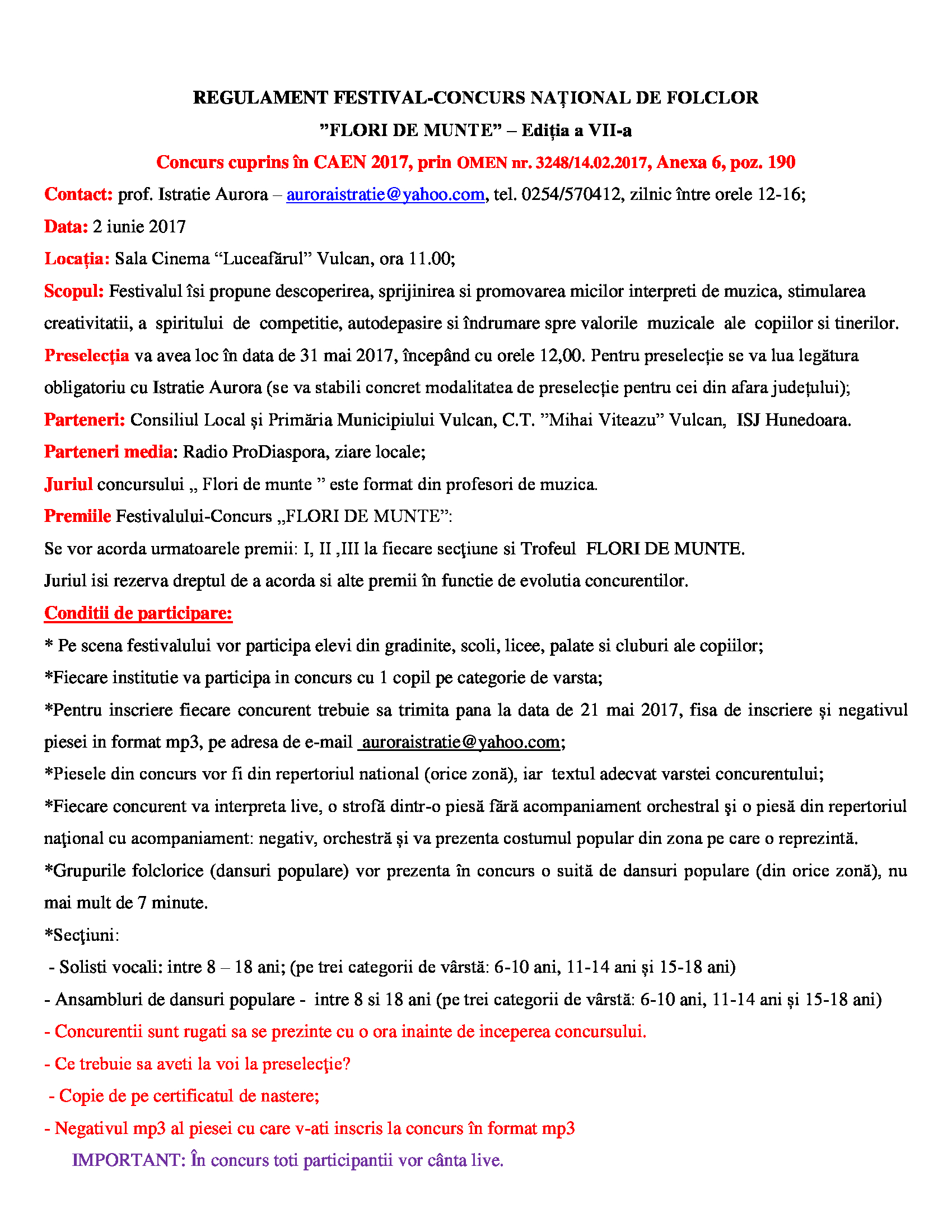 REGULAMENT FESTIVAL-CONCURS NAȚIONAL DE FOLCLOR

”FLORI DE MUNTE” – Ediția a VII-a

Concurs cuprins în CAEN 2017, prin OMEN nr. 3248/14.02.2017, Anexa 6, poz. 190

Contact: prof. Istratie Aurora – auroraistratie@yahoo.com, tel. 0254/570412, zilnic între orele 12-16;

Data: 2 iunie 2017

Locația: Sala Cinema “Luceafărul” Vulcan, ora 11.00;

Scopul: Festivalul îsi propune descoperirea, sprijinirea si promovarea micilor interpreti de muzica, stimularea creativitatii, a spiritului de competitie, autodepasire si îndrumare spre valorile muzicale ale copiilor si tinerilor.

Preselecția va avea loc în data de 31 mai 2017, începând cu orele 12,00. Pentru preselecție se va lua legătura obligatoriu cu Istratie Aurora (se va stabili concret modalitatea de preselecție pentru cei din afara județului);

Parteneri: Consiliul Local și Primăria Municipiului Vulcan, C.T. ”Mihai Viteazu” Vulcan, ISJ Hunedoara.

Parteneri media: Radio ProDiaspora, ziare locale;

Juriul concursului „ Flori de munte ” este format din profesori de muzica.

Premiile Festivalului-Concurs „FLORI DE MUNTE”:

Se vor acorda urmatoarele premii: I, II ,III la fiecare secţiune si Trofeul FLORI DE MUNTE.

Juriul isi rezerva dreptul de a acorda si alte premii în functie de evolutia concurentilor.

Conditii de participare:

* Pe scena festivalului vor participa elevi din gradinite, scoli, licee, palate si cluburi ale copiilor;

*Fiecare institutie va participa in concurs cu 1 copil pe categorie de varsta;

*Pentru inscriere fiecare concurent trebuie sa trimita pana la data de 21 mai 2017, fisa de inscriere și negativul piesei in format mp3, pe adresa de e-mail auroraistratie@yahoo.com;

*Piesele din concurs vor fi din repertoriul national (orice zonă), iar textul adecvat varstei concurentului;

*Fiecare concurent va interpreta live, o strofă dintr-o piesă fără acompaniament orchestral şi o piesă din repertoriul naţional cu acompaniament: negativ, orchestră și va prezenta costumul popular din zona pe care o reprezintă.

*Grupurile folclorice (dansuri populare) vor prezenta în concurs o suită de dansuri populare (din orice zonă), nu mai mult de 7 minute.

*Secţiuni:

- Solisti vocali: intre 8 – 18 ani; (pe trei categorii de vârstă: 6-10 ani, 11-14 ani și 15-18 ani)

- Ansambluri de dansuri populare - intre 8 si 18 ani (pe trei categorii de vârstă: 6-10 ani, 11-14 ani și 15-18 ani)

- Concurentii sunt rugati sa se prezinte cu o ora inainte de inceperea concursului.

- Ce trebuie sa aveti la voi la preselecţie?

- Copie de pe certificatul de nastere;

- Negativul mp3 al piesei cu care v-ati inscris la concurs în format mp3

IMPORTANT: În concurs toti participantii vor cânta live.